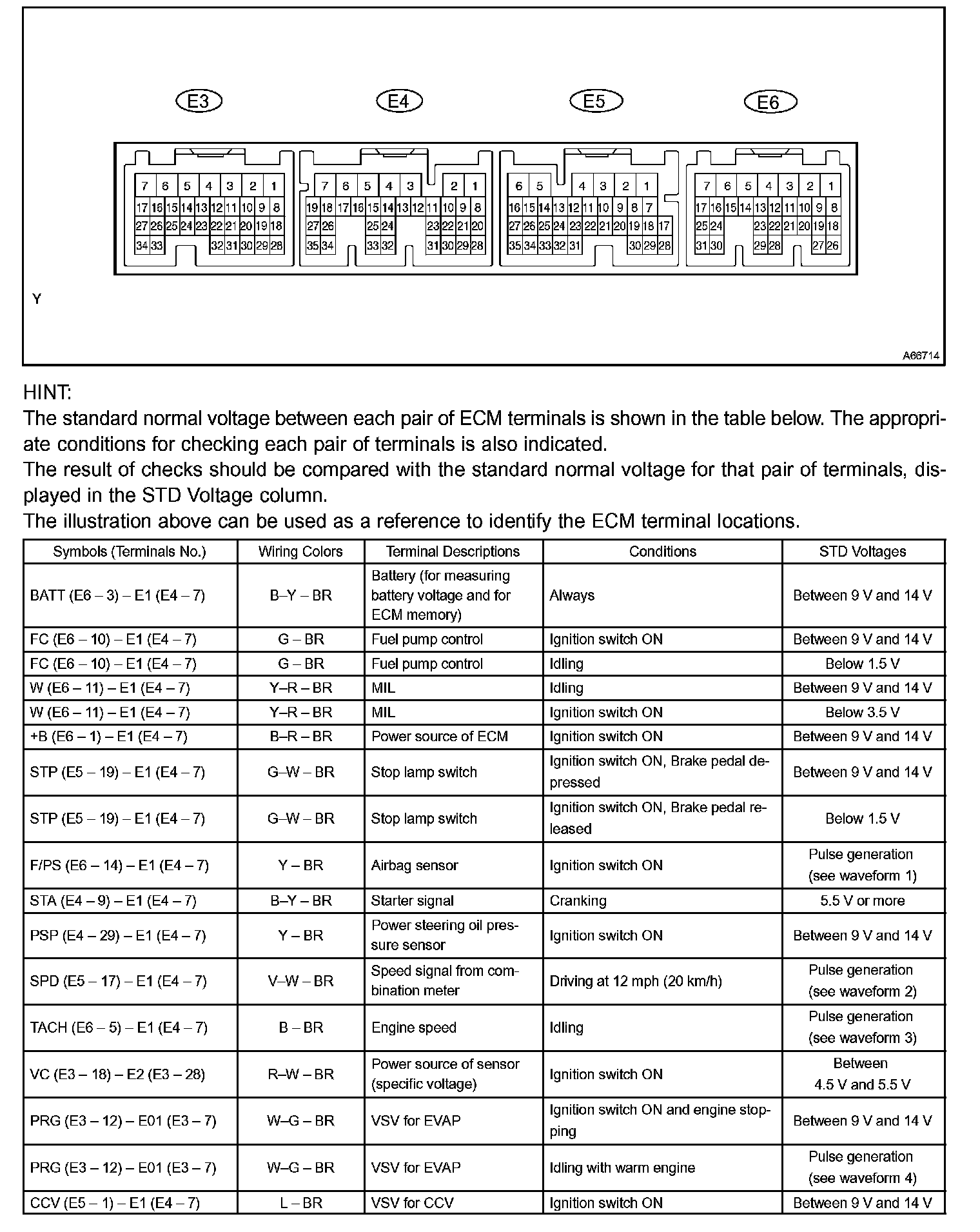 E3 E4 E5 E6

7 6 5 4 3 2 1
17 16 15 14 13 12 11 10 9 8
27 26 25 24 23 22 21 20 19 18
34 33 32 31 30 29 28

7 6 5 4 3 2 1
19 18 17 16 15 14 13 12 11 10 9 8
27 26 25 24 23 22 21 20
35 34 33 32 31 30 29 28

6 5 4 3 2 1
16 15 14 13 12 11 10 9 8 7
27 26 25 24 23 22 21 20 19 18 17
35 34 33 32 31 30 29 28

7 6 5 4 3 2 1
17 16 15 14 13 12 11 10 9 8
25 24 23 22 21 20 19 18
31 30 29 28 27 26

Y

A66714

HINT:
The standard normal voltage between each pair of ECM terminals is shown in the table below. The appropriate conditions for checking each pair of terminals is also indicated.
The result of checks should be compared with the standard normal voltage for that pair of terminals, displayed in the STD Voltage column.
The illustration above can be used as a reference to identify the ECM terminal locations.

| Symbols (Terminals No.) | Wiring Colors | Terminal Descriptions | Conditions | STD Voltages |
|---|---|---|---|---|
| BATT (E6 – 3) – E1 (E4 – 7) | B–Y – BR | Battery (for measuring battery voltage and for ECM memory) | Always | Between 9 V and 14 V |
| FC (E6 – 10) – E1 (E4 – 7) | G – BR | Fuel pump control | Ignition switch ON | Between 9 V and 14 V |
| FC (E6 – 10) – E1 (E4 – 7) | G – BR | Fuel pump control | Idling | Below 1.5 V |
| W (E6 – 11) – E1 (E4 – 7) | Y–R – BR | MIL | Idling | Between 9 V and 14 V |
| W (E6 – 11) – E1 (E4 – 7) | Y–R – BR | MIL | Ignition switch ON | Below 3.5 V |
| +B (E6 – 1) – E1 (E4 – 7) | B–R – BR | Power source of ECM | Ignition switch ON | Between 9 V and 14 V |
| STP (E5 – 19) – E1 (E4 – 7) | G–W – BR | Stop lamp switch | Ignition switch ON, Brake pedal depressed | Between 9 V and 14 V |
| STP (E5 – 19) – E1 (E4 – 7) | G–W – BR | Stop lamp switch | Ignition switch ON, Brake pedal released | Below 1.5 V |
| F/PS (E6 – 14) – E1 (E4 – 7) | Y – BR | Airbag sensor | Ignition switch ON | Pulse generation (see waveform 1) |
| STA (E4 – 9) – E1 (E4 – 7) | B–Y – BR | Starter signal | Cranking | 5.5 V or more |
| PSP (E4 – 29) – E1 (E4 – 7) | Y – BR | Power steering oil pressure sensor | Ignition switch ON | Between 9 V and 14 V |
| SPD (E5 – 17) – E1 (E4 – 7) | V–W – BR | Speed signal from combination meter | Driving at 12 mph (20 km/h) | Pulse generation (see waveform 2) |
| TACH (E6 – 5) – E1 (E4 – 7) | B – BR | Engine speed | Idling | Pulse generation (see waveform 3) |
| VC (E3 – 18) – E2 (E3 – 28) | R–W – BR | Power source of sensor (specific voltage) | Ignition switch ON | Between 4.5 V and 5.5 V |
| PRG (E3 – 12) – E01 (E3 – 7) | W–G – BR | VSV for EVAP | Ignition switch ON and engine stopping | Between 9 V and 14 V |
| PRG (E3 – 12) – E01 (E3 – 7) | W–G – BR | VSV for EVAP | Idling with warm engine | Pulse generation (see waveform 4) |
| CCV (E5 – 1) – E1 (E4 – 7) | L – BR | VSV for CCV | Ignition switch ON | Between 9 V and 14 V |